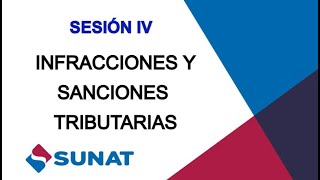 SESIÓN IV

INFRACCIONES Y SANCIONES TRIBUTARIAS

SUNAT